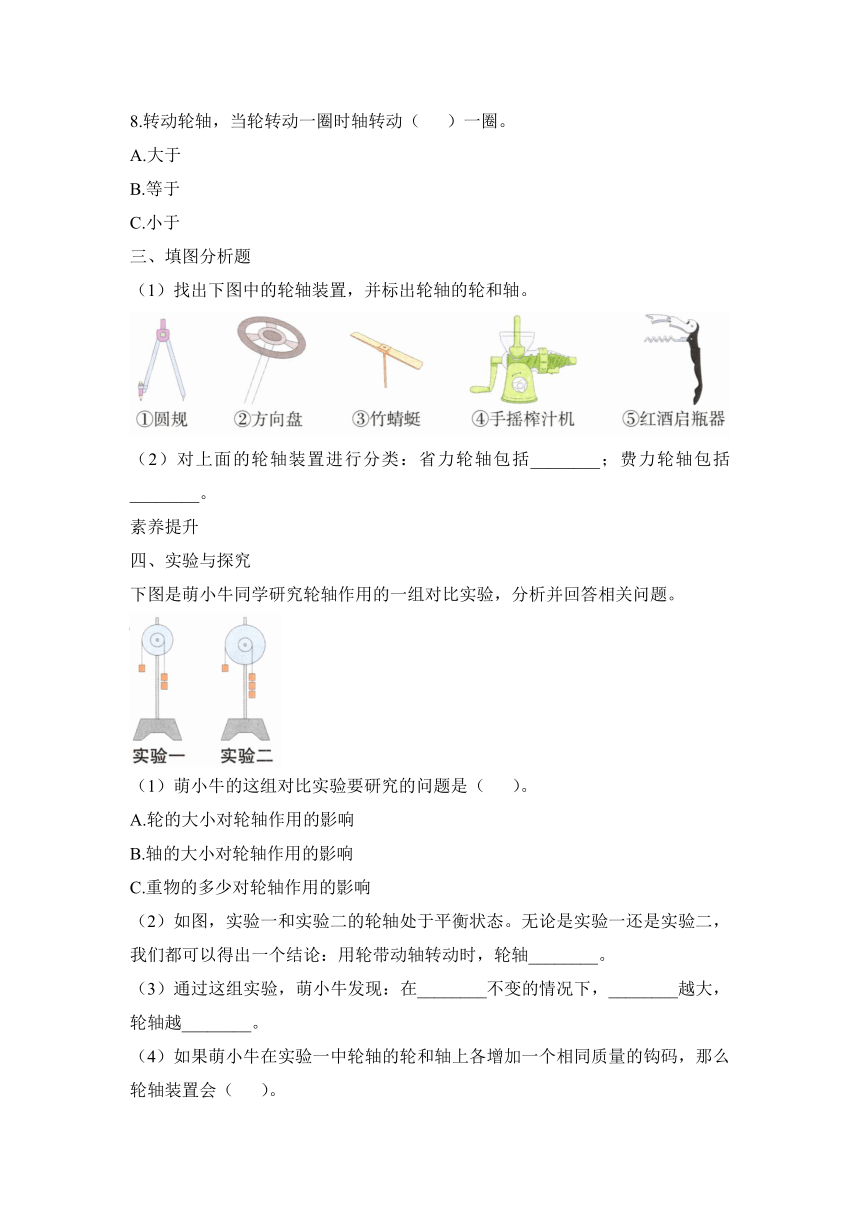 8.转动轮轴，当轮转动一圈时轴转动（　　）一圈。

A.大于

B.等于

C.小于

三、填图分析题

（1）找出下图中的轮轴装置，并标出轮轴的轮和轴。

①圆规　②方向盘　③竹蜻蜓　④手摇榨汁机　⑤红酒启瓶器

（2）对上面的轮轴装置进行分类：省力轮轴包括________；费力轮轴包括________。

素养提升

四、实验与探究

下图是萌小牛同学研究轮轴作用的一组对比实验，分析并回答相关问题。

实验一　实验二

（1）萌小牛的这组对比实验要研究的问题是（　　）。

A.轮的大小对轮轴作用的影响

B.轴的大小对轮轴作用的影响

C.重物的多少对轮轴作用的影响

（2）如图，实验一和实验二的轮轴处于平衡状态。无论是实验一还是实验二，我们都可以得出一个结论：用轮带动轴转动时，轮轴________。

（3）通过这组实验，萌小牛发现：在________不变的情况下，________越大，轮轴越________。

（4）如果萌小牛在实验一中轮轴的轮和轴上各增加一个相同质量的钩码，那么轮轴装置会（　　）。